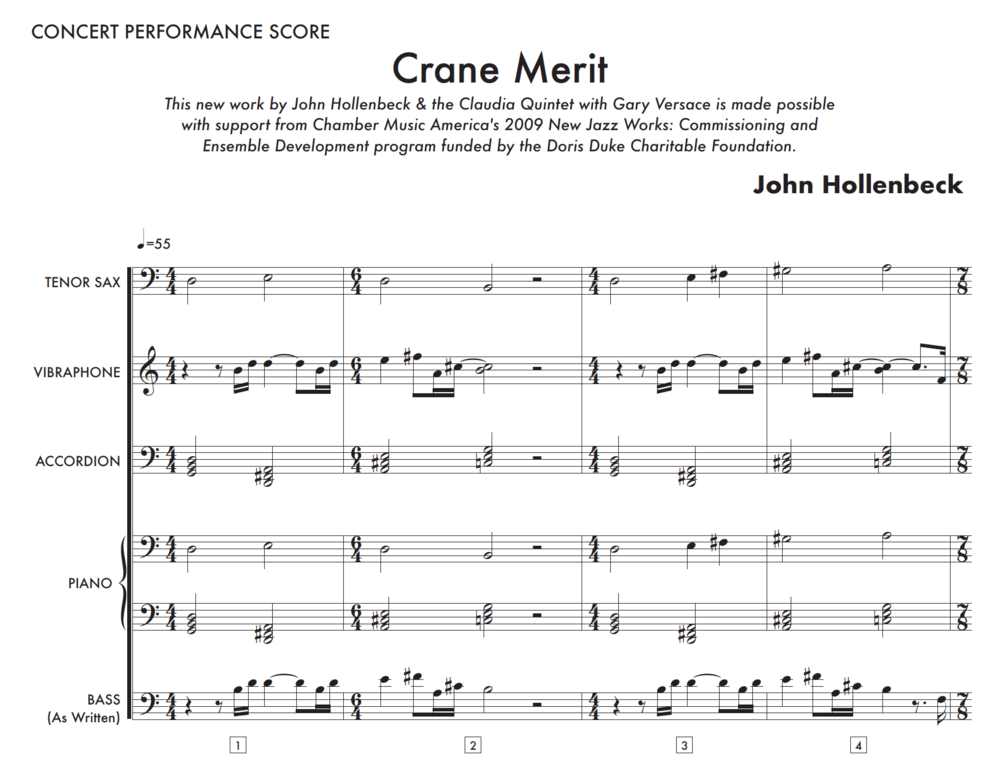 CONCERT PERFORMANCE SCORE

Crane Merit

This new work by John Hollenbeck & the Claudia Quintet with Gary Versace is made possible with support from Chamber Music America's 2009 New Jazz Works: Commissioning and Ensemble Development program funded by the Doris Duke Charitable Foundation.

John Hollenbeck

♩=55

TENOR SAX

VIBRAPHONE

ACCORDION

PIANO

BASS (As Written)

1 2 3 4